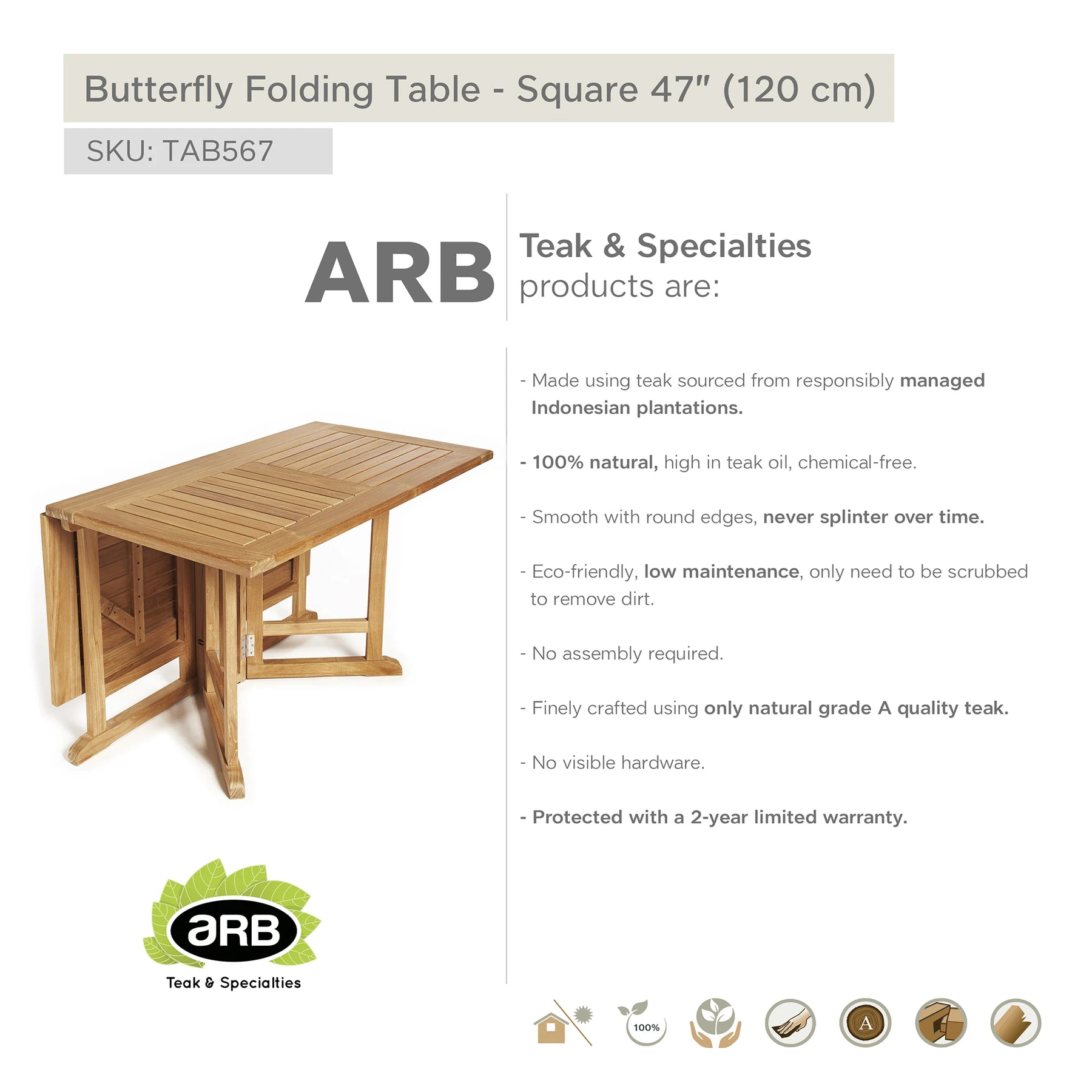 Butterfly Folding Table - Square 47" (120 cm)

SKU: TAB567

ARB

Teak & Specialties
products are:

- Made using teak sourced from responsibly managed Indonesian plantations.

- 100% natural, high in teak oil, chemical-free.

- Smooth with round edges, never splinter over time.

- Eco-friendly, low maintenance, only need to be scrubbed to remove dirt.

- No assembly required.

- Finely crafted using only natural grade A quality teak.

- No visible hardware.

- Protected with a 2-year limited warranty.

aRB
Teak & Specialties

100%

A